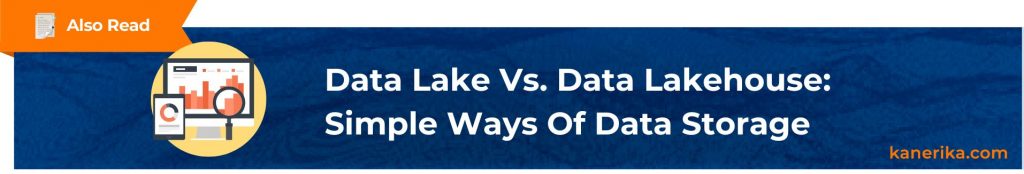 Also Read

Data Lake Vs. Data Lakehouse: Simple Ways Of Data Storage

kanerika.com